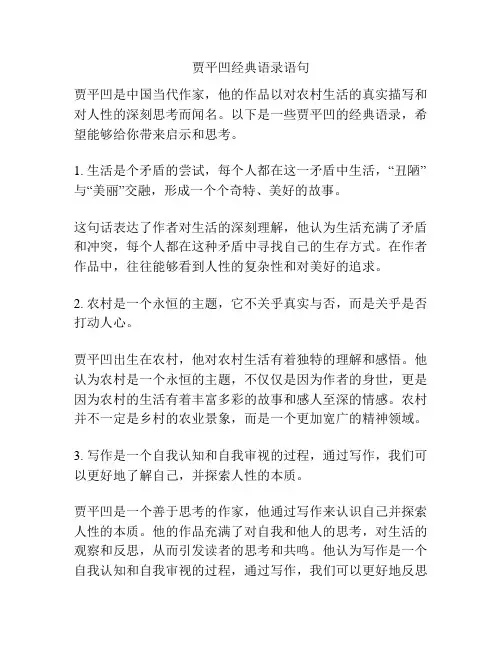 贾平凹经典语录语句

贾平凹是中国当代作家，他的作品以对农村生活的真实描写和对人性的深刻思考而闻名。以下是一些贾平凹的经典语录，希望能够给你带来启示和思考。

1. 生活是个矛盾的尝试，每个人都在这一矛盾中生活，“丑陋”与“美丽”交融，形成一个个奇特、美好的故事。

这句话表达了作者对生活的深刻理解，他认为生活充满了矛盾和冲突，每个人都在这种矛盾中寻找自己的生存方式。在作者作品中，往往能够看到人性的复杂性和对美好的追求。

2. 农村是一个永恒的主题，它不关乎真实与否，而是关乎是否打动人心。

贾平凹出生在农村，他对农村生活有着独特的理解和感悟。他认为农村是一个永恒的主题，不仅仅是因为作者的身世，更是因为农村的生活有着丰富多彩的故事和感人至深的情感。农村并不一定是乡村的农业景象，而是一个更加宽广的精神领域。

3. 写作是一个自我认知和自我审视的过程，通过写作，我们可以更好地了解自己，并探索人性的本质。

贾平凹是一个善于思考的作家，他通过写作来认识自己并探索人性的本质。他的作品充满了对自我和他人的思考，对生活的观察和反思，从而引发读者的思考和共鸣。他认为写作是一个自我认知和自我审视的过程，通过写作，我们可以更好地反思